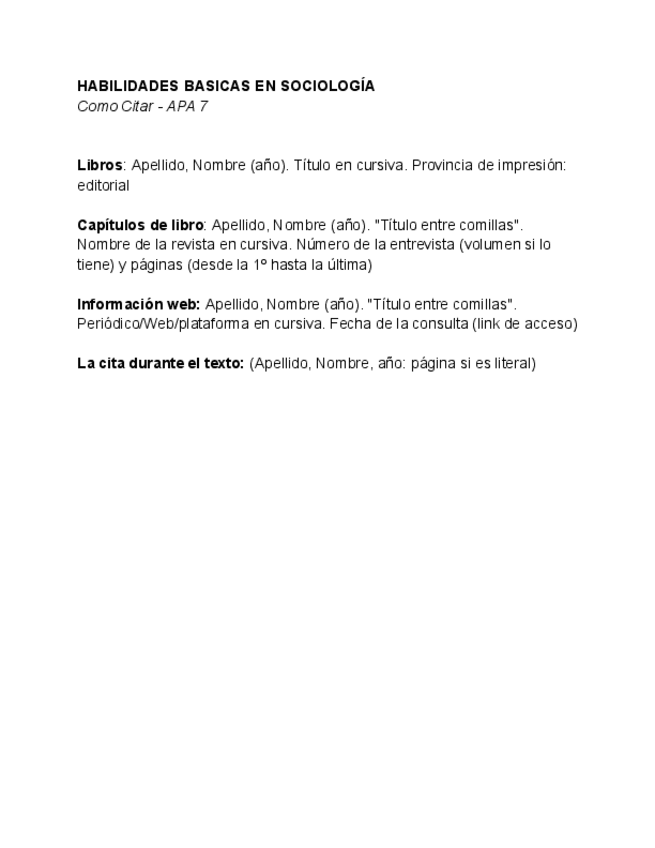 HABILIDADES BASICAS EN SOCIOLOGÍA
Como Citar - APA 7

Libros: Apellido, Nombre (año). Título en cursiva. Provincia de impresión: editorial

Capítulos de libro: Apellido, Nombre (año). "Título entre comillas". Nombre de la revista en cursiva. Número de la entrevista (volumen si lo tiene) y páginas (desde la 1º hasta la última)

Información web: Apellido, Nombre (año). "Título entre comillas". Periódico/Web/plataforma en cursiva. Fecha de la consulta (link de acceso)

La cita durante el texto: (Apellido, Nombre, año: página si es literal)